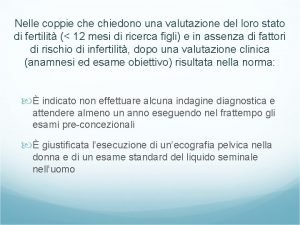 Nelle coppie che chiedono una valutazione del loro stato di fertilità (< 12 mesi di ricerca figli) e in assenza di fattori di rischio di infertilità, dopo una valutazione clinica (anamnesi ed esame obiettivo) risultata nella norma:

È indicato non effettuare alcuna indagine diagnostica e attendere almeno un anno eseguendo nel frattempo gli esami pre-concezionali

È giustificata l'esecuzione di un'ecografia pelvica nella donna e di un esame standard del liquido seminale nell'uomo